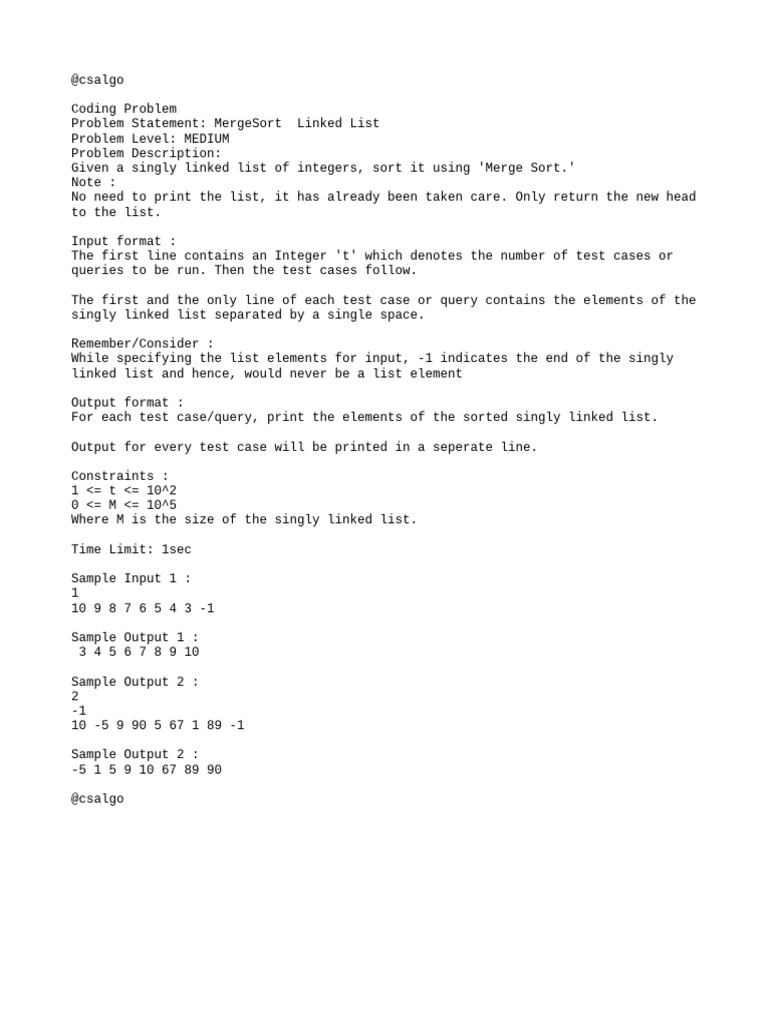 @csalgo

Coding Problem
Problem Statement: MergeSort Linked List
Problem Level: MEDIUM
Problem Description:
Given a singly linked list of integers, sort it using 'Merge Sort.'
Note :
No need to print the list, it has already been taken care. Only return the new head to the list.

Input format :
The first line contains an Integer 't' which denotes the number of test cases or queries to be run. Then the test cases follow.

The first and the only line of each test case or query contains the elements of the singly linked list separated by a single space.

Remember/Consider :
While specifying the list elements for input, -1 indicates the end of the singly linked list and hence, would never be a list element

Output format :
For each test case/query, print the elements of the sorted singly linked list.

Output for every test case will be printed in a seperate line.

Constraints :
1 <= t <= 10^2
0 <= M <= 10^5
Where M is the size of the singly linked list.

Time Limit: 1sec

Sample Input 1 :
1
10 9 8 7 6 5 4 3 -1

Sample Output 1 :
3 4 5 6 7 8 9 10

Sample Output 2 :
2
-1
10 -5 9 90 5 67 1 89 -1

Sample Output 2 :
-5 1 5 9 10 67 89 90

@csalgo